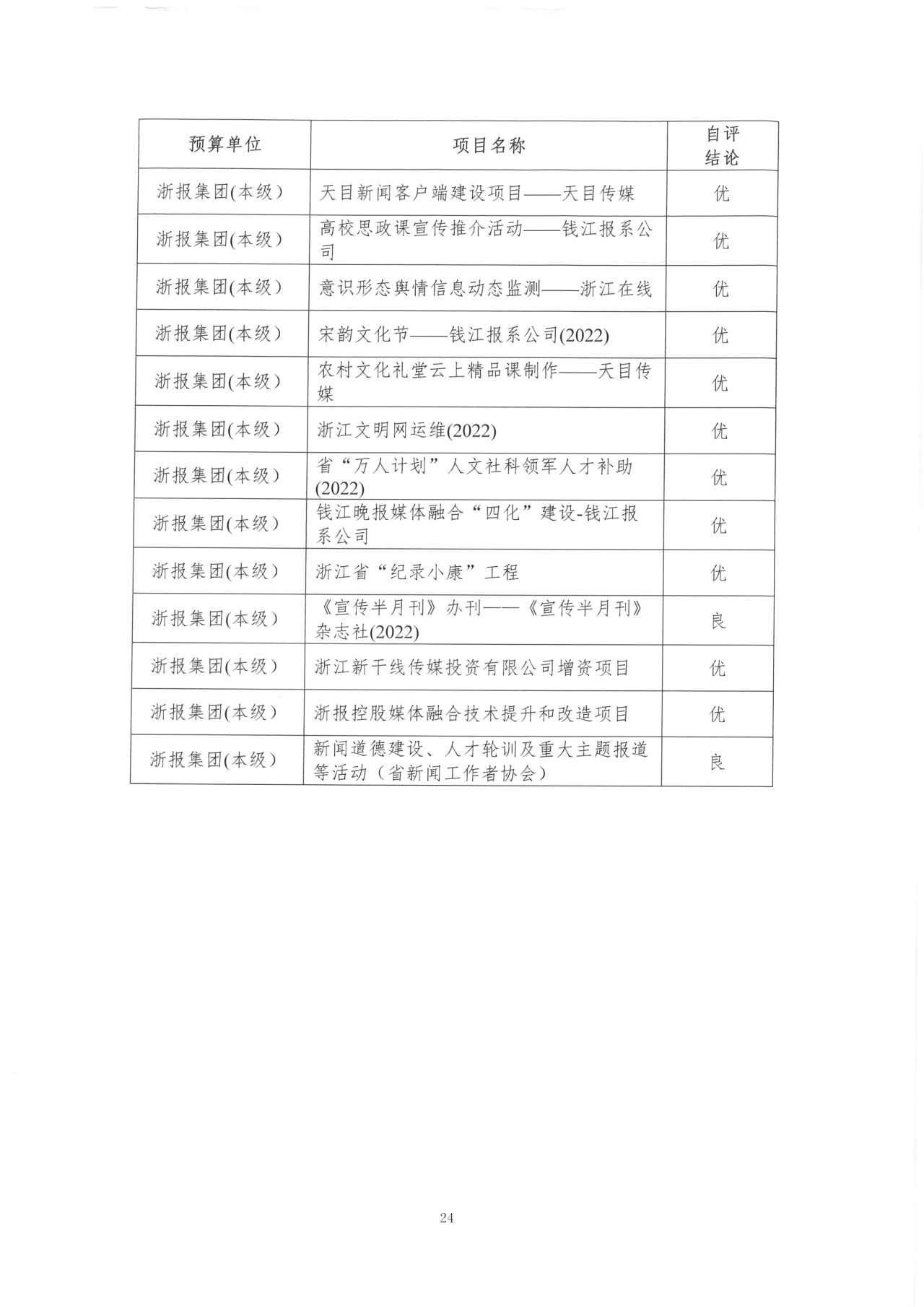 | 预算单位 | 项目名称 | 自评结论 |
|---|---|---|
| 浙报集团(本级) | 天目新闻客户端建设项目——天目传媒 | 优 |
| 浙报集团(本级) | 高校思政课宣传推介活动——钱江报系公司 | 优 |
| 浙报集团(本级) | 意识形态舆情信息动态监测——浙江在线 | 优 |
| 浙报集团(本级) | 宋韵文化节——钱江报系公司(2022) | 优 |
| 浙报集团(本级) | 农村文化礼堂云上精品课制作——天目传媒 | 优 |
| 浙报集团(本级) | 浙江文明网运维(2022) | 优 |
| 浙报集团(本级) | 省“万人计划”人文社科领军人才补助(2022) | 优 |
| 浙报集团(本级) | 钱江晚报媒体融合“四化”建设-钱江报系公司 | 优 |
| 浙报集团(本级) | 浙江省“纪录小康”工程 | 优 |
| 浙报集团(本级) | 《宣传半月刊》办刊——《宣传半月刊》杂志社(2022) | 良 |
| 浙报集团(本级) | 浙江新干线传媒投资有限公司增资项目 | 优 |
| 浙报集团(本级) | 浙报控股媒体融合技术提升和改造项目 | 优 |
| 浙报集团(本级) | 新闻道德建设、人才轮训及重大主题报道等活动（省新闻工作者协会） | 良 |

24